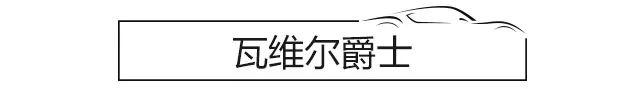 瓦维尔爵士